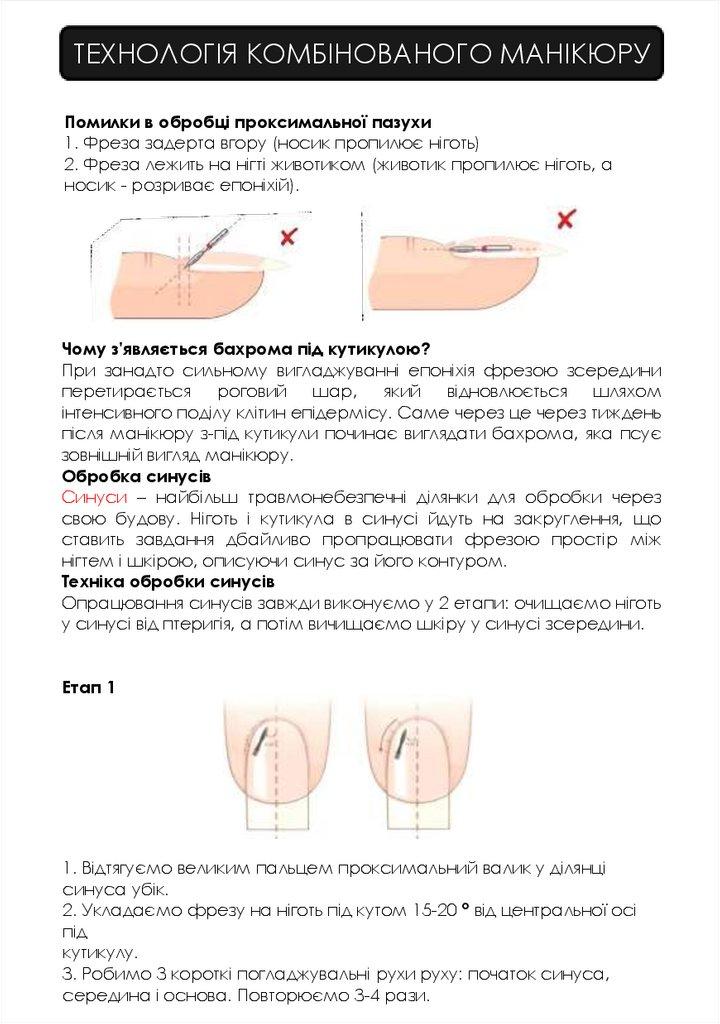 ТЕХНОЛОГІЯ КОМБІНОВАНОГО МАНІКЮРУ

Помилки в обробці проксимальної пазухи
1. Фреза задерта вгору (носик пропилює ніготь)
2. Фреза лежить на нігті животиком (животик пропилює ніготь, а носик - розриває епоніхій).

Чому з'являється бахрома під кутикулою?
При занадто сильному вигладжуванні епоніхія фрезою зсередини перетирається роговий шар, який відновлюється шляхом інтенсивного поділу клітин епідермісу. Саме через це через тиждень після манікюру з-під кутикули починає виглядати бахрома, яка псує зовнішній вигляд манікюру.
Обробка синусів
Синуси – найбільш травмонебезпечні ділянки для обробки через свою будову. Ніготь і кутикула в синусі йдуть на закруглення, що ставить завдання дбайливо пропрацювати фрезою простір між нігтем і шкірою, описуючи синус за його контуром.
Техніка обробки синусів
Опрацювання синусів завжди виконуємо у 2 етапи: очищаємо ніготь у синусі від птеригія, а потім вичищаємо шкіру у синусі зсередини.

Етап 1

1. Відтягуємо великим пальцем проксимальний валик у ділянці синуса убік.
2. Укладаємо фрезу на ніготь під кутом 15-20 ° від центральної осі під кутикулу.
3. Робимо 3 короткі погладжувальні рухи руху: початок синуса, середина і основа. Повторюємо 3-4 рази.